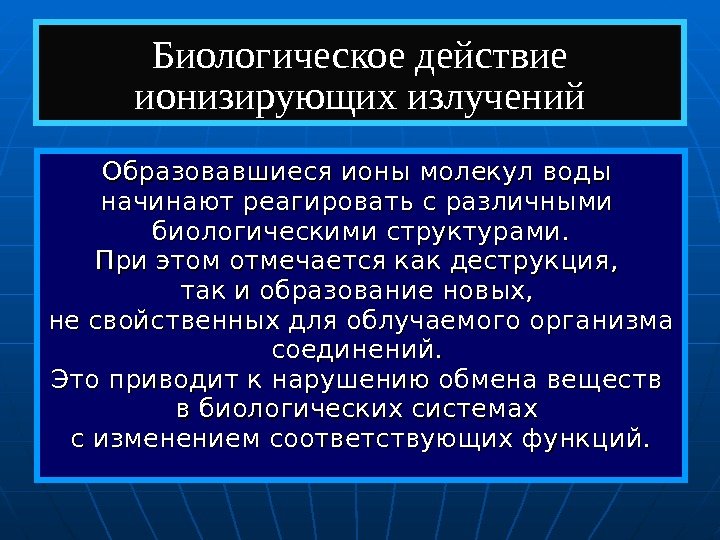 Биологическое действие ионизирующих излучений

Образовавшиеся ионы молекул воды начинают реагировать с различными биологическими структурами.
При этом отмечается как деструкция, так и образование новых, не свойственных для облучаемого организма соединений.
Это приводит к нарушению обмена веществ в биологических системах с изменением соответствующих функций.